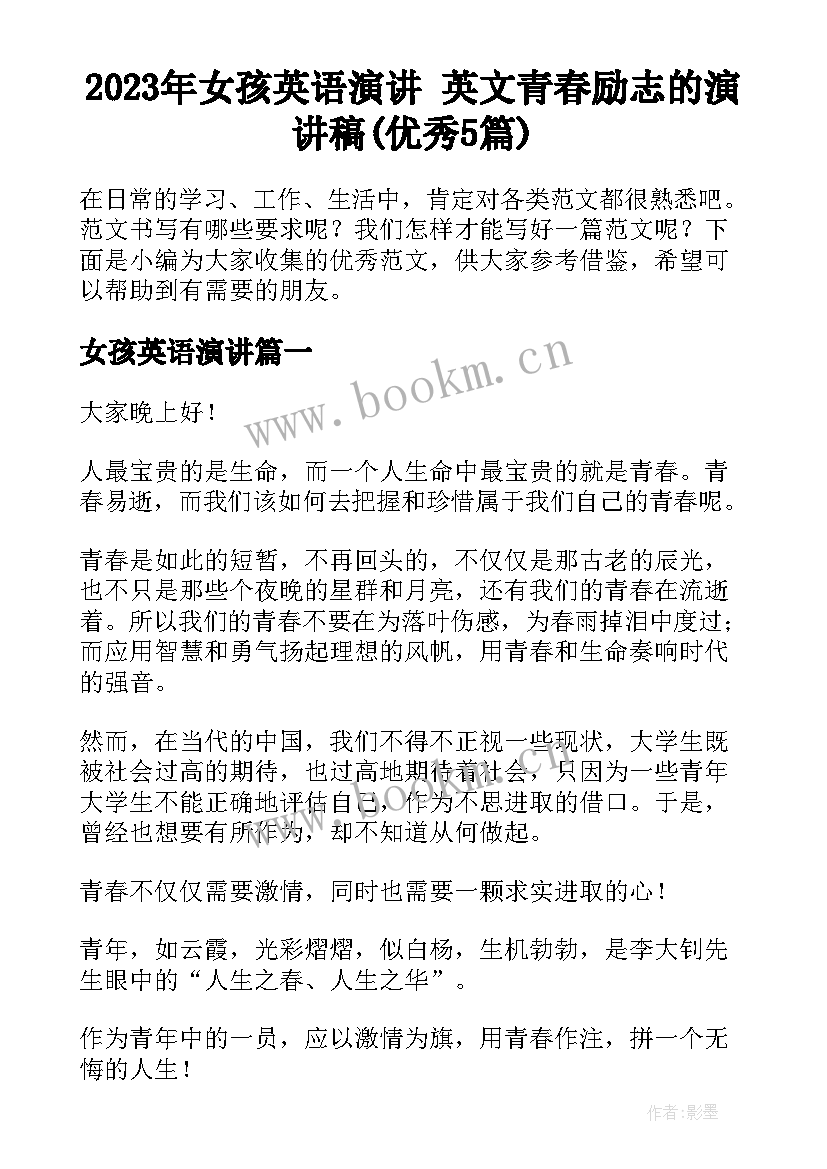 2023年女孩英语演讲 英文青春励志的演讲稿(优秀5篇)

在日常的学习、工作、生活中，肯定对各类范文都很熟悉吧。范文书写有哪些要求呢？我们怎样才能写好一篇范文呢？下面是小编为大家收集的优秀范文，供大家参考借鉴，希望可以帮助到有需要的朋友。

女孩英语演讲篇一

www.bookm.cn

大家晚上好！

人最宝贵的是生命，而一个人生命中最宝贵的就是青春。青春易逝，而我们该如何去把握和珍惜属于我们自己的青春呢。

青春是如此的短暂，不再回头的，不仅仅是那古老的辰光，也不只是那些个夜晚的星群和月亮，还有我们的青春在流逝着。所以我们的青春不要在为落叶伤感，为春雨掉泪中度过；而应用智慧和勇气扬起理想的风帆，用青春和生命奏响时代的强音。

然而，在当代的中国，我们不得不正视一些现状，大学生既被社会过高的期待，也过高地期待着社会，只因为一些青年大学生不能正确地评估自己，作为不思进取的借口。于是，曾经也想要有所作为，却不知道从何做起。

青春不仅仅需要激情，同时也需要一颗求实进取的心！

青年，如云霞，光彩熠熠，似白杨，生机勃勃，是李大钊先生眼中的“人生之春、人生之华”。

作为青年中的一员，应以激情为旗，用青春作注，拼一个无悔的人生！

作者:影墨